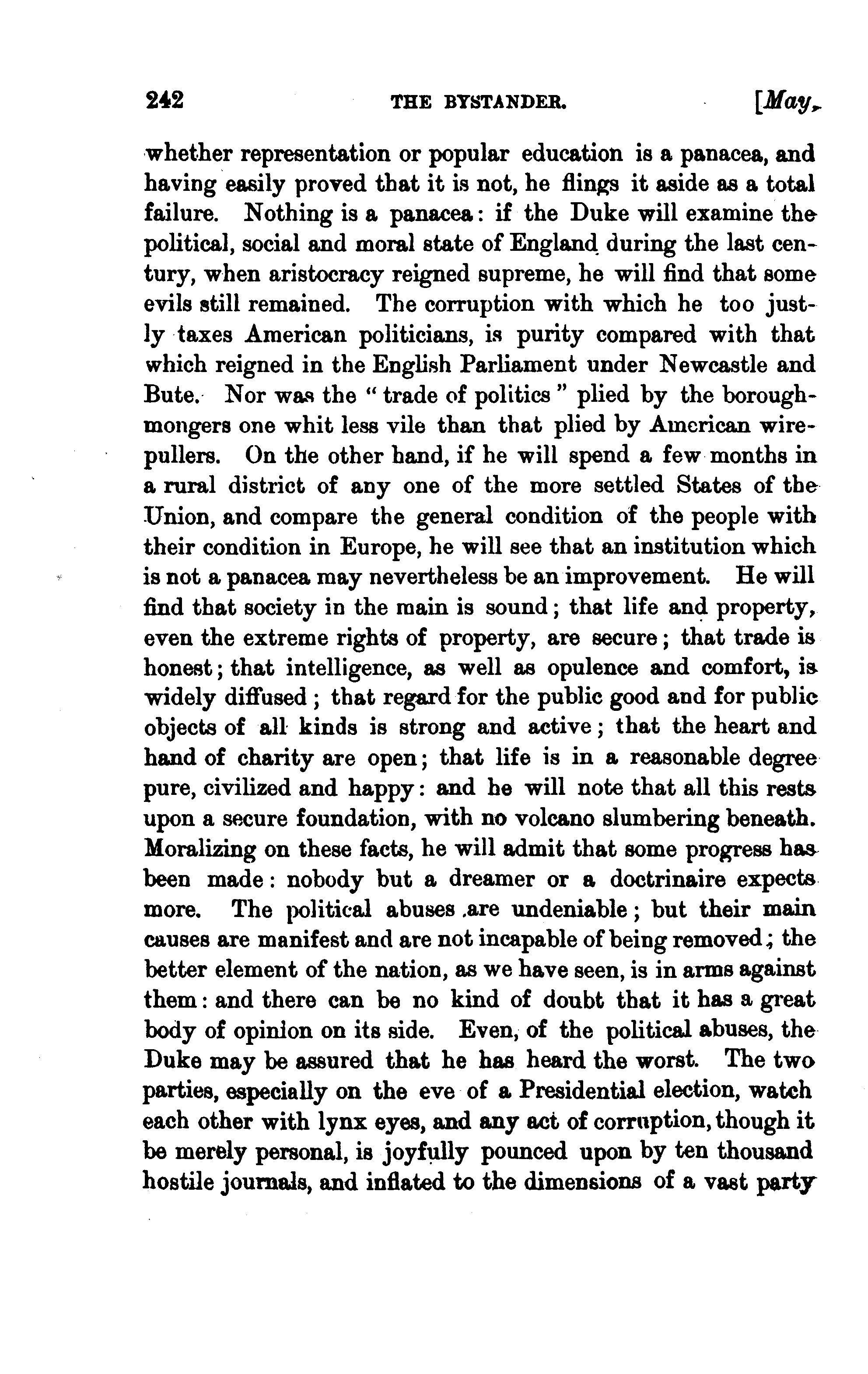 242 THE BYSTANDER. [May,

whether representation or popular education is a panacea, and having easily proved that it is not, he flings it aside as a total failure. Nothing is a panacea: if the Duke will examine the political, social and moral state of England during the last century, when aristocracy reigned supreme, he will find that some evils still remained. The corruption with which he too justly taxes American politicians, is purity compared with that which reigned in the English Parliament under Newcastle and Bute. Nor was the "trade of politics" plied by the boroughmongers one whit less vile than that plied by American wirepullers. On the other hand, if he will spend a few months in a rural district of any one of the more settled States of the Union, and compare the general condition of the people with their condition in Europe, he will see that an institution which is not a panacea may nevertheless be an improvement. He will find that society in the main is sound; that life and property, even the extreme rights of property, are secure; that trade is honest; that intelligence, as well as opulence and comfort, is widely diffused; that regard for the public good and for public objects of all kinds is strong and active; that the heart and hand of charity are open; that life is in a reasonable degree pure, civilized and happy: and he will note that all this rests upon a secure foundation, with no volcano slumbering beneath. Moralizing on these facts, he will admit that some progress has been made: nobody but a dreamer or a doctrinaire expects more. The political abuses are undeniable; but their main causes are manifest and are not incapable of being removed; the better element of the nation, as we have seen, is in arms against them: and there can be no kind of doubt that it has a great body of opinion on its side. Even, of the political abuses, the Duke may be assured that he has heard the worst. The two parties, especially on the eve of a Presidential election, watch each other with lynx eyes, and any act of corruption, though it be merely personal, is joyfully pounced upon by ten thousand hostile journals, and inflated to the dimensions of a vast party